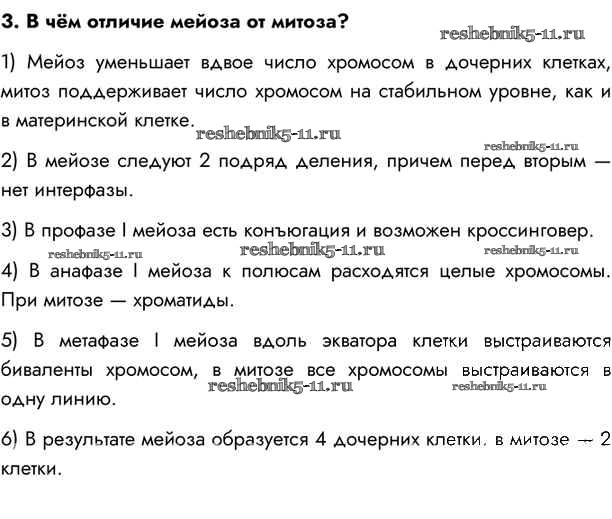 3. В чём отличие мейоза от митоза?

reshebnik5-11.ru

1) Мейоз уменьшает вдвое число хромосом в дочерних клетках, митоз поддерживает число хромосом на стабильном уровне, как и в материнской клетке.

reshebnik5-11.ru

reshebnik5-11.ru

2) В мейозе следуют 2 подряд деления, причем перед вторым — нет интерфазы.

3) В профазе I мейоза есть конъюгация и возможен кроссинговер.

reshebnik5-11.ru reshebnik5-11.ru reshebnik5-11.ru

4) В анафазе I мейоза к полюсам расходятся целые хромосомы. При митозе — хроматиды.

5) В метафазе I мейоза вдоль экватора клетки выстраиваются биваленты хромосом, в митозе все хромосомы выстраиваются в одну линию.

reshebnik5-11.ru reshebnik5-11.ru

6) В результате мейоза образуется 4 дочерних клетки, в митозе — 2 клетки.